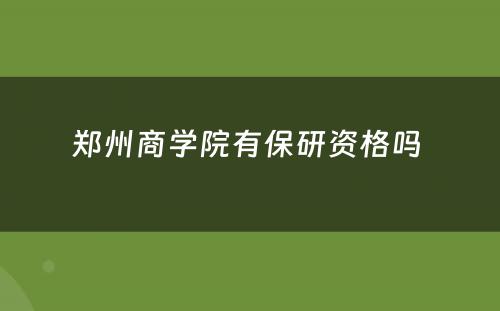 郑州商学院有保研资格吗